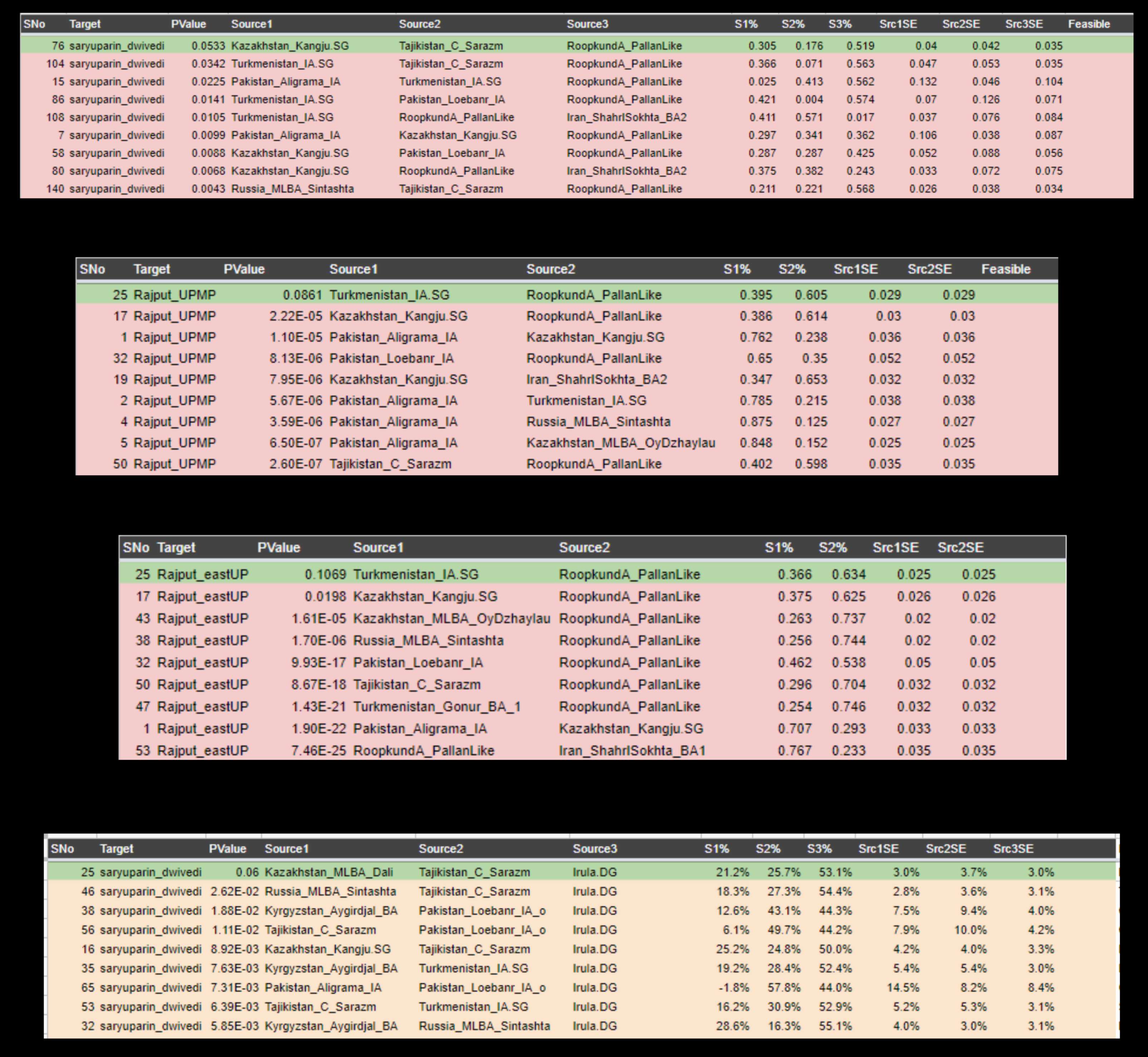 | SNo | Target | PValue | Source1 | Source2 | Source3 | S1% | S2% | S3% | Src1SE | Src2SE | Src3SE | Feasible |
|---|---|---|---|---|---|---|---|---|---|---|---|---|
| 76 | saryuparin_dwivedi | 0.0533 | Kazakhstan_Kangju.SG | Tajikistan_C_Sarazm | RoopkundA_PallanLike | 0.305 | 0.176 | 0.519 | 0.04 | 0.042 | 0.035 | |
| 104 | saryuparin_dwivedi | 0.0342 | Turkmenistan_IA.SG | Tajikistan_C_Sarazm | RoopkundA_PallanLike | 0.366 | 0.071 | 0.563 | 0.047 | 0.053 | 0.035 | |
| 15 | saryuparin_dwivedi | 0.0225 | Pakistan_Aligrama_IA | Turkmenistan_IA.SG | RoopkundA_PallanLike | 0.025 | 0.413 | 0.562 | 0.132 | 0.046 | 0.104 | |
| 86 | saryuparin_dwivedi | 0.0141 | Turkmenistan_IA.SG | Pakistan_Loebanr_IA | RoopkundA_PallanLike | 0.421 | 0.004 | 0.574 | 0.07 | 0.126 | 0.071 | |
| 108 | saryuparin_dwivedi | 0.0105 | Turkmenistan_IA.SG | RoopkundA_PallanLike | Iran_ShahrISokhta_BA2 | 0.411 | 0.571 | 0.017 | 0.037 | 0.076 | 0.084 | |
| 7 | saryuparin_dwivedi | 0.0099 | Pakistan_Aligrama_IA | Kazakhstan_Kangju.SG | RoopkundA_PallanLike | 0.297 | 0.341 | 0.362 | 0.106 | 0.038 | 0.087 | |
| 58 | saryuparin_dwivedi | 0.0088 | Kazakhstan_Kangju.SG | Pakistan_Loebanr_IA | RoopkundA_PallanLike | 0.287 | 0.287 | 0.425 | 0.052 | 0.088 | 0.056 | |
| 80 | saryuparin_dwivedi | 0.0068 | Kazakhstan_Kangju.SG | RoopkundA_PallanLike | Iran_ShahrISokhta_BA2 | 0.375 | 0.382 | 0.243 | 0.033 | 0.072 | 0.075 | |
| 140 | saryuparin_dwivedi | 0.0043 | Russia_MLBA_Sintashta | Tajikistan_C_Sarazm | RoopkundA_PallanLike | 0.211 | 0.221 | 0.568 | 0.026 | 0.038 | 0.034 | |

| SNo | Target | PValue | Source1 | Source2 | S1% | S2% | Src1SE | Src2SE | Feasible |
|---|---|---|---|---|---|---|---|---|---|
| 25 | Rajput_UPMP | 0.0861 | Turkmenistan_IA.SG | RoopkundA_PallanLike | 0.395 | 0.605 | 0.029 | 0.029 | |
| 17 | Rajput_UPMP | 2.22E-05 | Kazakhstan_Kangju.SG | RoopkundA_PallanLike | 0.386 | 0.614 | 0.03 | 0.03 | |
| 1 | Rajput_UPMP | 1.10E-05 | Pakistan_Aligrama_IA | Kazakhstan_Kangju.SG | 0.762 | 0.238 | 0.036 | 0.036 | |
| 32 | Rajput_UPMP | 8.13E-06 | Pakistan_Loebanr_IA | RoopkundA_PallanLike | 0.65 | 0.35 | 0.052 | 0.052 | |
| 19 | Rajput_UPMP | 7.95E-06 | Kazakhstan_Kangju.SG | Iran_ShahrISokhta_BA2 | 0.347 | 0.653 | 0.032 | 0.032 | |
| 2 | Rajput_UPMP | 5.67E-06 | Pakistan_Aligrama_IA | Turkmenistan_IA.SG | 0.785 | 0.215 | 0.038 | 0.038 | |
| 4 | Rajput_UPMP | 3.59E-06 | Pakistan_Aligrama_IA | Russia_MLBA_Sintashta | 0.875 | 0.125 | 0.027 | 0.027 | |
| 5 | Rajput_UPMP | 6.50E-07 | Pakistan_Aligrama_IA | Kazakhstan_MLBA_OyDzhaylau | 0.848 | 0.152 | 0.025 | 0.025 | |
| 50 | Rajput_UPMP | 2.60E-07 | Tajikistan_C_Sarazm | RoopkundA_PallanLike | 0.402 | 0.598 | 0.035 | 0.035 | |

| SNo | Target | PValue | Source1 | Source2 | S1% | S2% | Src1SE | Src2SE |
|---|---|---|---|---|---|---|---|---|
| 25 | Rajput_eastUP | 0.1069 | Turkmenistan_IA.SG | RoopkundA_PallanLike | 0.366 | 0.634 | 0.025 | 0.025 |
| 17 | Rajput_eastUP | 0.0198 | Kazakhstan_Kangju.SG | RoopkundA_PallanLike | 0.375 | 0.625 | 0.026 | 0.026 |
| 43 | Rajput_eastUP | 1.61E-05 | Kazakhstan_MLBA_OyDzhaylau | RoopkundA_PallanLike | 0.263 | 0.737 | 0.02 | 0.02 |
| 38 | Rajput_eastUP | 1.70E-06 | Russia_MLBA_Sintashta | RoopkundA_PallanLike | 0.256 | 0.744 | 0.02 | 0.02 |
| 32 | Rajput_eastUP | 9.93E-17 | Pakistan_Loebanr_IA | RoopkundA_PallanLike | 0.462 | 0.538 | 0.05 | 0.05 |
| 50 | Rajput_eastUP | 8.67E-18 | Tajikistan_C_Sarazm | RoopkundA_PallanLike | 0.296 | 0.704 | 0.032 | 0.032 |
| 47 | Rajput_eastUP | 1.43E-21 | Turkmenistan_Gonur_BA_1 | RoopkundA_PallanLike | 0.254 | 0.746 | 0.032 | 0.032 |
| 1 | Rajput_eastUP | 1.90E-22 | Pakistan_Aligrama_IA | Kazakhstan_Kangju.SG | 0.707 | 0.293 | 0.033 | 0.033 |
| 53 | Rajput_eastUP | 7.46E-25 | RoopkundA_PallanLike | Iran_ShahrISokhta_BA1 | 0.767 | 0.233 | 0.035 | 0.035 |

| SNo | Target | PValue | Source1 | Source2 | Source3 | S1% | S2% | S3% | Src1SE | Src2SE | Src3SE |
|---|---|---|---|---|---|---|---|---|---|---|---|
| 25 | saryuparin_dwivedi | 0.06 | Kazakhstan_MLBA_Dali | Tajikistan_C_Sarazm | Irula.DG | 21.2% | 25.7% | 53.1% | 3.0% | 3.7% | 3.0% |
| 46 | saryuparin_dwivedi | 2.62E-02 | Russia_MLBA_Sintashta | Tajikistan_C_Sarazm | Irula.DG | 18.3% | 27.3% | 54.4% | 2.8% | 3.6% | 3.1% |
| 38 | saryuparin_dwivedi | 1.88E-02 | Kyrgyzstan_Aygirdjal_BA | Pakistan_Loebanr_IA_o | Irula.DG | 12.6% | 43.1% | 44.3% | 7.5% | 9.4% | 4.0% |
| 56 | saryuparin_dwivedi | 1.11E-02 | Tajikistan_C_Sarazm | Pakistan_Loebanr_IA_o | Irula.DG | 6.1% | 49.7% | 44.2% | 7.9% | 10.0% | 4.2% |
| 16 | saryuparin_dwivedi | 8.92E-03 | Kazakhstan_Kangju.SG | Tajikistan_C_Sarazm | Irula.DG | 25.2% | 24.8% | 50.0% | 4.2% | 4.0% | 3.3% |
| 35 | saryuparin_dwivedi | 7.63E-03 | Kyrgyzstan_Aygirdjal_BA | Turkmenistan_IA.SG | Irula.DG | 19.2% | 28.4% | 52.4% | 5.4% | 5.4% | 3.0% |
| 65 | saryuparin_dwivedi | 7.31E-03 | Pakistan_Aligrama_IA | Pakistan_Loebanr_IA_o | Irula.DG | -1.8% | 57.8% | 44.0% | 14.5% | 8.2% | 8.4% |
| 53 | saryuparin_dwivedi | 6.39E-03 | Tajikistan_C_Sarazm | Turkmenistan_IA.SG | Irula.DG | 16.2% | 30.9% | 52.9% | 5.2% | 5.3% | 3.1% |
| 32 | saryuparin_dwivedi | 5.85E-03 | Kyrgyzstan_Aygirdjal_BA | Russia_MLBA_Sintashta | Irula.DG | 28.6% | 16.3% | 55.1% | 4.0% | 3.0% | 3.1% |